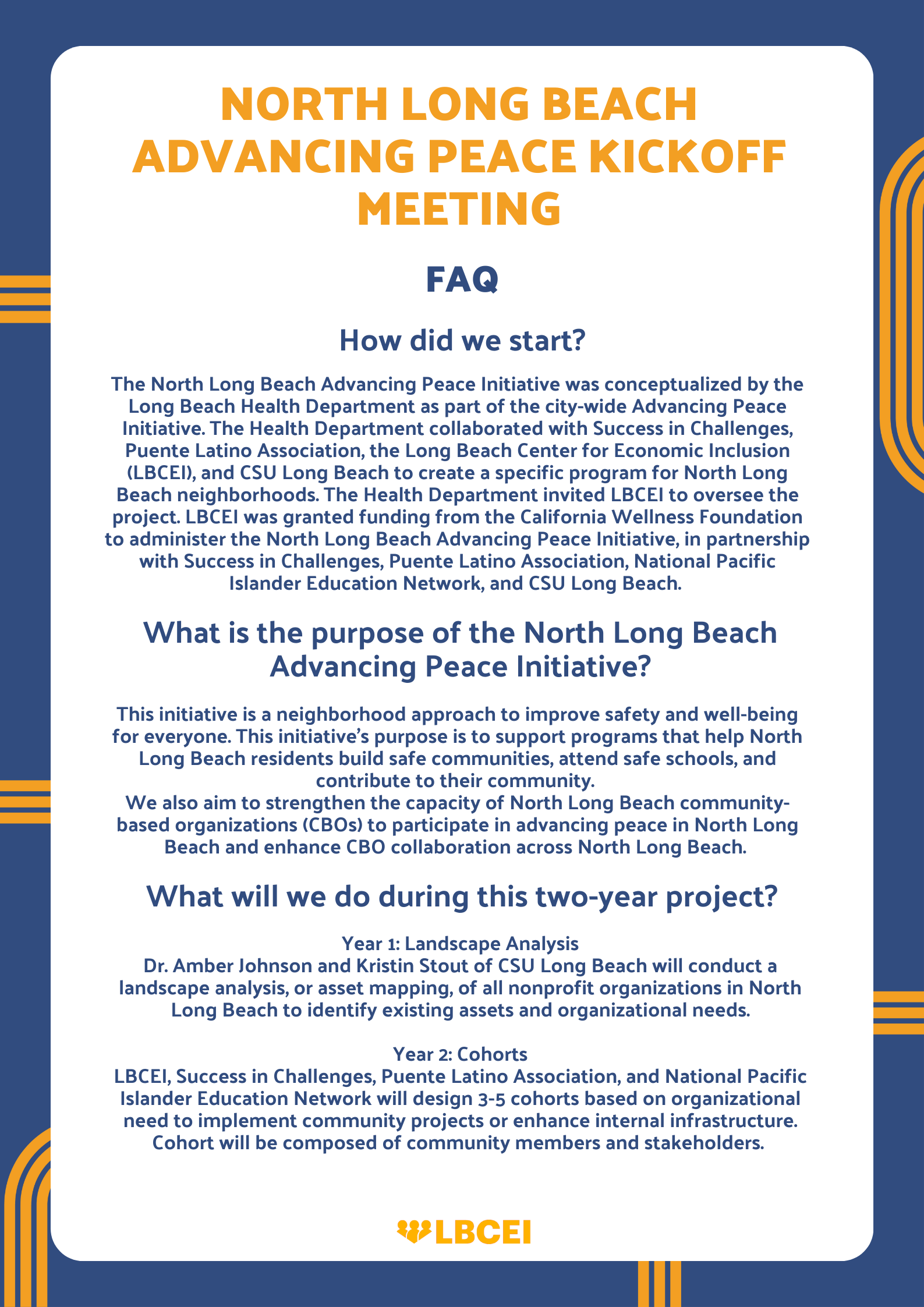 NORTH LONG BEACH ADVANCING PEACE KICKOFF MEETING

FAQ

How did we start?

The North Long Beach Advancing Peace Initiative was conceptualized by the Long Beach Health Department as part of the city-wide Advancing Peace Initiative. The Health Department collaborated with Success in Challenges, Puente Latino Association, the Long Beach Center for Economic Inclusion (LBCEI), and CSU Long Beach to create a specific program for North Long Beach neighborhoods. The Health Department invited LBCEI to oversee the project. LBCEI was granted funding from the California Wellness Foundation to administer the North Long Beach Advancing Peace Initiative, in partnership with Success in Challenges, Puente Latino Association, National Pacific Islander Education Network, and CSU Long Beach.

What is the purpose of the North Long Beach Advancing Peace Initiative?

This initiative is a neighborhood approach to improve safety and well-being for everyone. This initiative's purpose is to support programs that help North Long Beach residents build safe communities, attend safe schools, and contribute to their community.
We also aim to strengthen the capacity of North Long Beach community-based organizations (CBOs) to participate in advancing peace in North Long Beach and enhance CBO collaboration across North Long Beach.

What will we do during this two-year project?

Year 1: Landscape Analysis
Dr. Amber Johnson and Kristin Stout of CSU Long Beach will conduct a landscape analysis, or asset mapping, of all nonprofit organizations in North Long Beach to identify existing assets and organizational needs.

Year 2: Cohorts
LBCEI, Success in Challenges, Puente Latino Association, and National Pacific Islander Education Network will design 3-5 cohorts based on organizational need to implement community projects or enhance internal infrastructure. Cohort will be composed of community members and stakeholders.

LBCEI